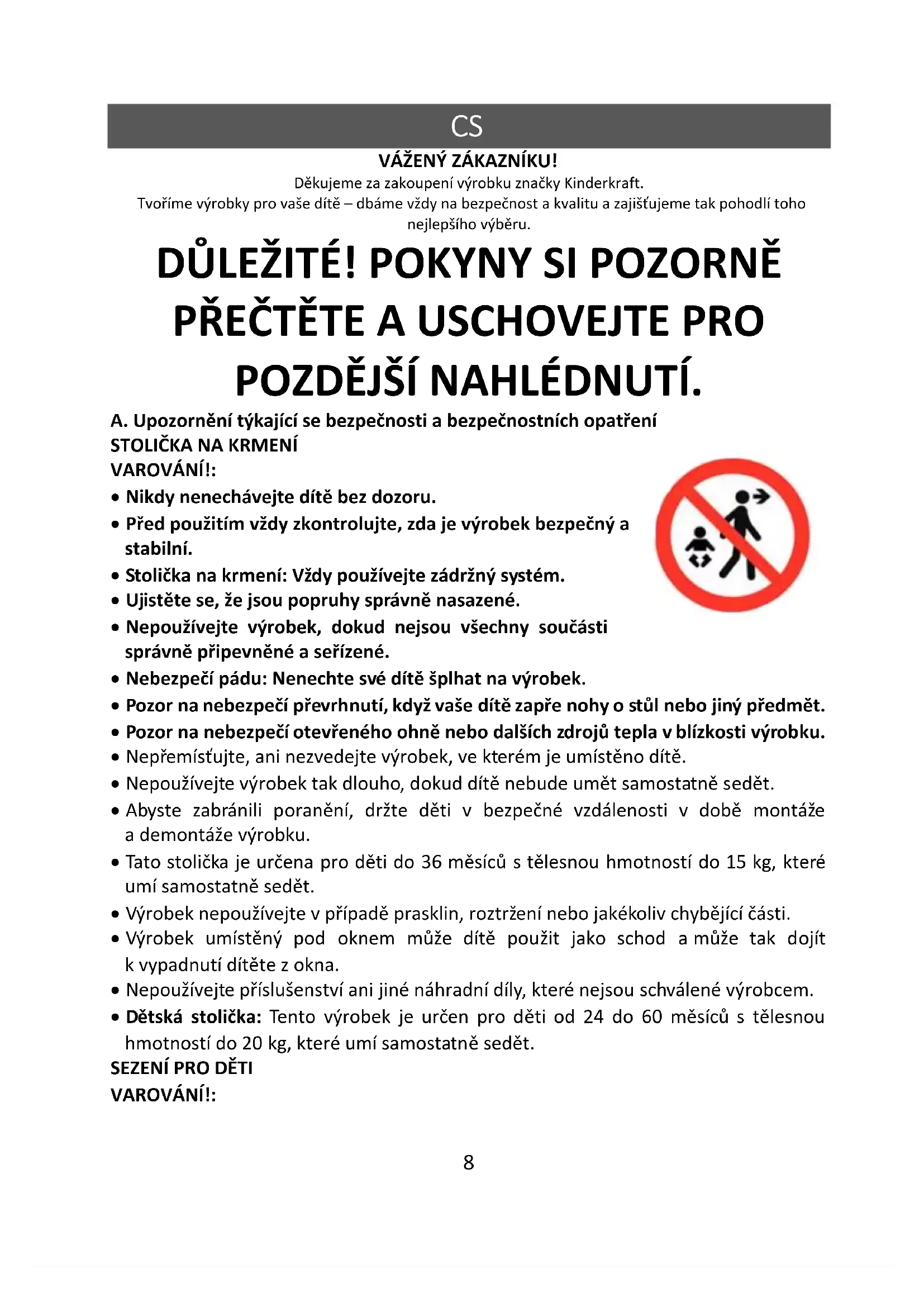 CS

VÁŽENÝ ZÁKAZNÍKU!
Děkujeme za zakoupení výrobku značky Kinderkraft.
Tvoříme výrobky pro vaše dítě – dbáme vždy na bezpečnost a kvalitu a zajišťujeme tak pohodlí toho nejlepšího výběru.

DŮLEŽITÉ! POKYNY SI POZORNĚ PŘEČTĚTE A USCHOVEJTE PRO POZDĚJŠÍ NAHLÉDNUTÍ.

A. Upozornění týkající se bezpečnosti a bezpečnostních opatření
STOLIČKA NA KRMENÍ
VAROVÁNÍ!:
• Nikdy nenechávejte dítě bez dozoru.
• Před použitím vždy zkontrolujte, zda je výrobek bezpečný a stabilní.
• Stolička na krmení: Vždy používejte zádržný systém.
• Ujistěte se, že jsou popruhy správně nasazené.
• Nepoužívejte výrobek, dokud nejsou všechny součásti správně připevněné a seřízené.
• Nebezpečí pádu: Nenechte své dítě šplhat na výrobek.
• Pozor na nebezpečí převrhnutí, když vaše dítě zapře nohy o stůl nebo jiný předmět.
• Pozor na nebezpečí otevřeného ohně nebo dalších zdrojů tepla v blízkosti výrobku.
• Nepřemísťujte, ani nezvedejte výrobek, ve kterém je umístěno dítě.
• Nepoužívejte výrobek tak dlouho, dokud dítě nebude umět samostatně sedět.
• Abyste zabránili poranění, držte děti v bezpečné vzdálenosti v době montáže a demontáže výrobku.
• Tato stolička je určena pro děti do 36 měsíců s tělesnou hmotností do 15 kg, které umí samostatně sedět.
• Výrobek nepoužívejte v případě prasklin, roztržení nebo jakékoliv chybějící části.
• Výrobek umístěný pod oknem může dítě použit jako schod a může tak dojít k vypadnutí dítěte z okna.
• Nepoužívejte příslušenství ani jiné náhradní díly, které nejsou schválené výrobcem.
• Dětská stolička: Tento výrobek je určen pro děti od 24 do 60 měsíců s tělesnou hmotností do 20 kg, které umí samostatně sedět.
SEZENÍ PRO DĚTI
VAROVÁNÍ!:

8